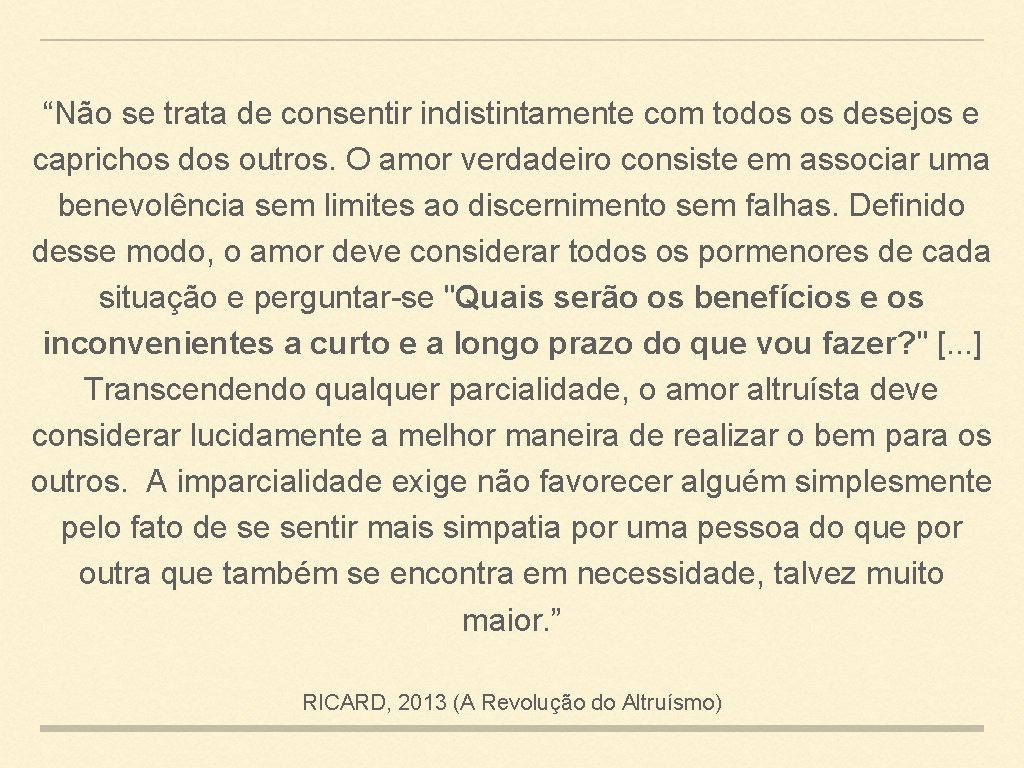 “Não se trata de consentir indistintamente com todos os desejos e caprichos dos outros. O amor verdadeiro consiste em associar uma benevolência sem limites ao discernimento sem falhas. Definido desse modo, o amor deve considerar todos os pormenores de cada situação e perguntar-se "Quais serão os benefícios e os inconvenientes a curto e a longo prazo do que vou fazer?" [...] Transcendendo qualquer parcialidade, o amor altruísta deve considerar lucidamente a melhor maneira de realizar o bem para os outros. A imparcialidade exige não favorecer alguém simplesmente pelo fato de se sentir mais simpatia por uma pessoa do que por outra que também se encontra em necessidade, talvez muito maior.”

RICARD, 2013 (A Revolução do Altruísmo)